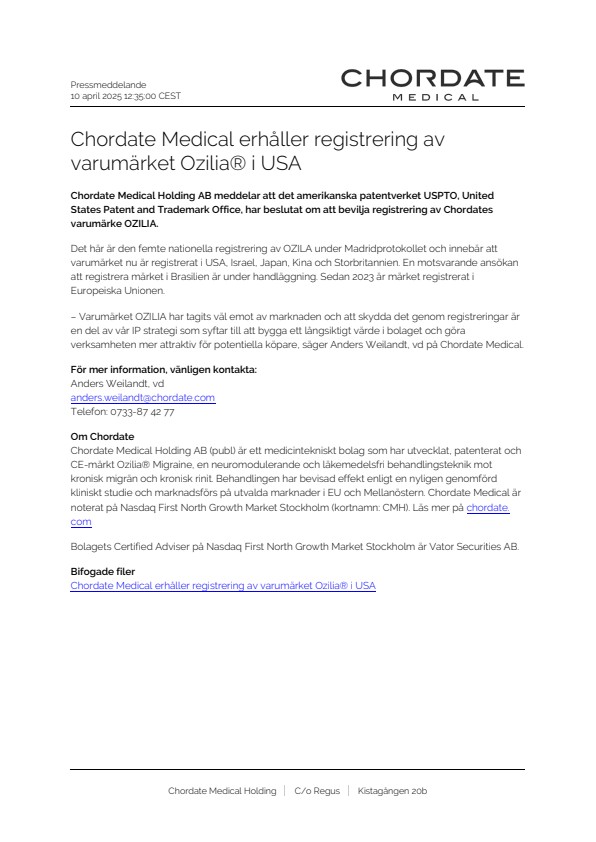 Pressmeddelande
10 april 2025 12:35:00 CEST

CHORDATE
MEDICAL

Chordate Medical erhåller registrering av varumärket Ozilia® i USA

Chordate Medical Holding AB meddelar att det amerikanska patentverket USPTO, United States Patent and Trademark Office, har beslutat om att bevilja registrering av Chordates varumärke OZILIA.

Det här är den femte nationella registrering av OZILA under Madridprotokollet och innebär att varumärket nu är registrerat i USA, Israel, Japan, Kina och Storbritannien. En motsvarande ansökan att registrera märket i Brasilien är under handläggning. Sedan 2023 är märket registrerat i Europeiska Unionen.

– Varumärket OZILIA har tagits väl emot av marknaden och att skydda det genom registreringar är en del av vår IP strategi som syftar till att bygga ett långsiktigt värde i bolaget och göra verksamheten mer attraktiv för potentiella köpare, säger Anders Weilandt, vd på Chordate Medical.

För mer information, vänligen kontakta:
Anders Weilandt, vd
anders.weilandt@chordate.com
Telefon: 0733-87 42 77

Om Chordate
Chordate Medical Holding AB (publ) är ett medicintekniskt bolag som har utvecklat, patenterat och CE-märkt Ozilia® Migraine, en neuromodulerande och läkemedelsfri behandlingsteknik mot kronisk migrän och kronisk rinit. Behandlingen har bevisad effekt enligt en nyligen genomförd kliniskt studie och marknadsförs på utvalda marknader i EU och Mellanöstern. Chordate Medical är noterat på Nasdaq First North Growth Market Stockholm (kortnamn: CMH). Läs mer på chordate.com

Bolagets Certified Adviser på Nasdaq First North Growth Market Stockholm är Vator Securities AB.

Bifogade filer
Chordate Medical erhåller registrering av varumärket Ozilia® i USA

Chordate Medical Holding | C/o Regus | Kistagången 20b